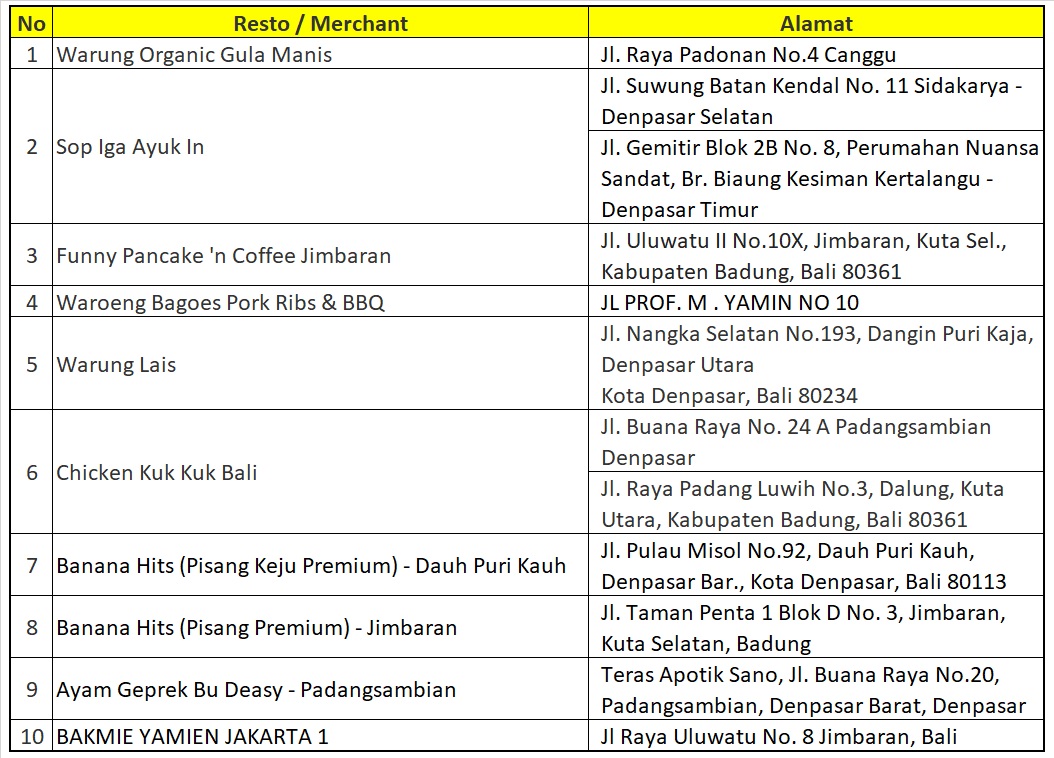 | No | Resto / Merchant | Alamat |
|---|---|---|
| 1 | Warung Organic Gula Manis | Jl. Raya Padonan No.4 Canggu |
| 2 | Sop Iga Ayuk In | Jl. Suwung Batan Kendal No. 11 Sidakarya - Denpasar Selatan |
| | | Jl. Gemitir Blok 2B No. 8, Perumahan Nuansa Sandat, Br. Biaung Kesiman Kertalangu - Denpasar Timur |
| 3 | Funny Pancake 'n Coffee Jimbaran | Jl. Uluwatu II No.10X, Jimbaran, Kuta Sel., Kabupaten Badung, Bali 80361 |
| 4 | Waroeng Bagoes Pork Ribs & BBQ | JL PROF. M . YAMIN NO 10 |
| 5 | Warung Lais | Jl. Nangka Selatan No.193, Dangin Puri Kaja, Denpasar Utara Kota Denpasar, Bali 80234 |
| 6 | Chicken Kuk Kuk Bali | Jl. Buana Raya No. 24 A Padangsambian Denpasar |
| | | Jl. Raya Padang Luwih No.3, Dalung, Kuta Utara, Kabupaten Badung, Bali 80361 |
| 7 | Banana Hits (Pisang Keju Premium) - Dauh Puri Kauh | Jl. Pulau Misol No.92, Dauh Puri Kauh, Denpasar Bar., Kota Denpasar, Bali 80113 |
| 8 | Banana Hits (Pisang Premium) - Jimbaran | Jl. Taman Penta 1 Blok D No. 3, Jimbaran, Kuta Selatan, Badung |
| 9 | Ayam Geprek Bu Deasy - Padangsambian | Teras Apotik Sano, Jl. Buana Raya No.20, Padangsambian, Denpasar Barat, Denpasar |
| 10 | BAKMIE YAMIEN JAKARTA 1 | Jl Raya Uluwatu No. 8 Jimbaran, Bali |